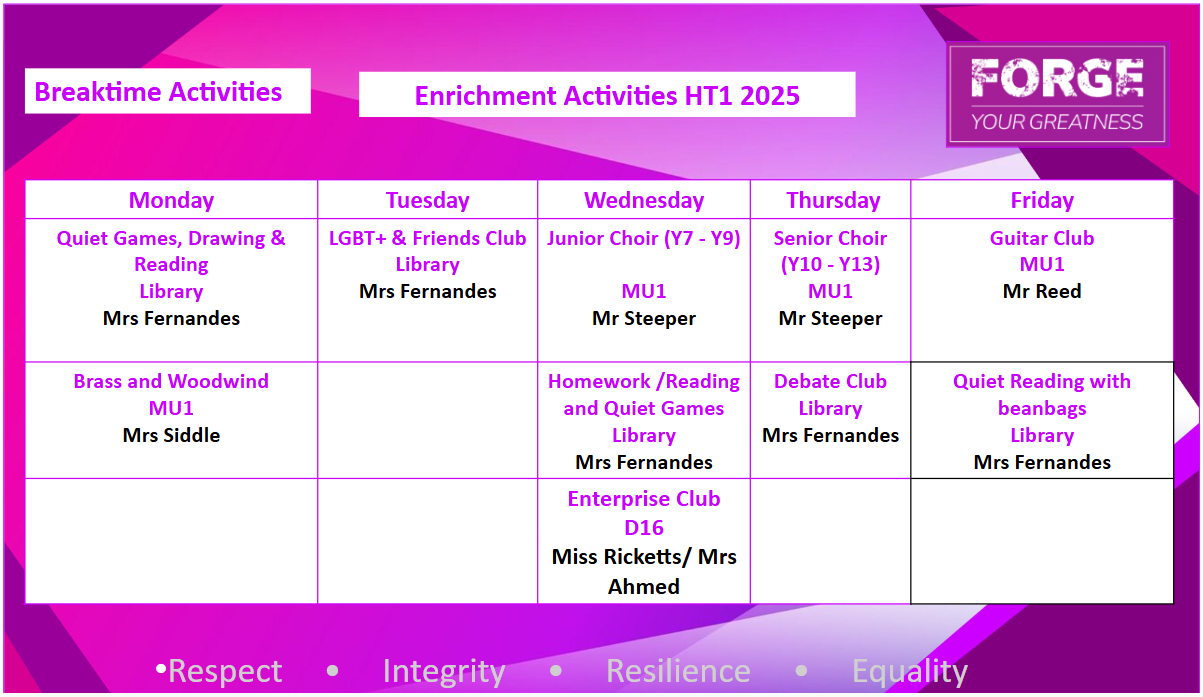 Breaktime Activities

Enrichment Activities HT1 2025

FORGE
YOUR GREATNESS

| Monday | Tuesday | Wednesday | Thursday | Friday |
|---|---|---|---|---|
| Quiet Games, Drawing & Reading Library Mrs Fernandes | LGBT+ & Friends Club Library Mrs Fernandes | Junior Choir (Y7 - Y9) MU1 Mr Steeper | Senior Choir (Y10 - Y13) MU1 Mr Steeper | Guitar Club MU1 Mr Reed |
| Brass and Woodwind MU1 Mrs Siddle | | Homework /Reading and Quiet Games Library Mrs Fernandes | Debate Club Library Mrs Fernandes | Quiet Reading with beanbags Library Mrs Fernandes |
| | | Enterprise Club D16 Miss Ricketts/ Mrs Ahmed | | |

•Respect • Integrity • Resilience • Equality